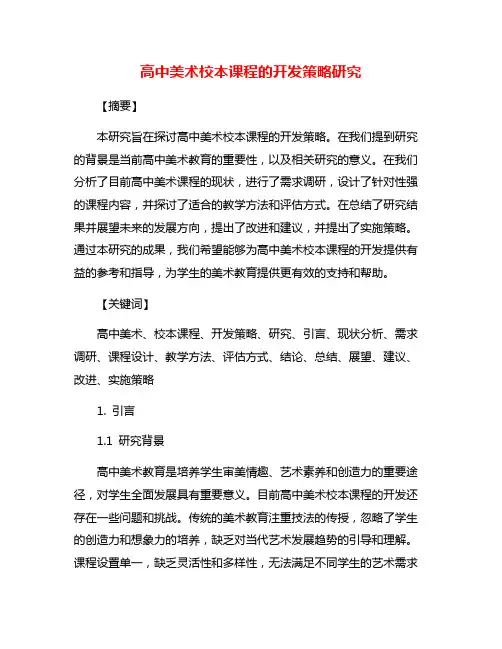 高中美术校本课程的开发策略研究

【摘要】

本研究旨在探讨高中美术校本课程的开发策略。在我们提到研究的背景是当前高中美术教育的重要性，以及相关研究的意义。在我们分析了目前高中美术课程的现状，进行了需求调研，设计了针对性强的课程内容，并探讨了适合的教学方法和评估方式。在总结了研究结果并展望未来的发展方向，提出了改进和建议，并提出了实施策略。通过本研究的成果，我们希望能够为高中美术校本课程的开发提供有益的参考和指导，为学生的美术教育提供更有效的支持和帮助。

【关键词】

高中美术、校本课程、开发策略、研究、引言、现状分析、需求调研、课程设计、教学方法、评估方式、结论、总结、展望、建议、改进、实施策略

1. 引言

1.1 研究背景

高中美术教育是培养学生审美情趣、艺术素养和创造力的重要途径，对学生全面发展具有重要意义。目前高中美术校本课程的开发还存在一些问题和挑战。传统的美术教育注重技法的传授，忽略了学生的创造力和想象力的培养，缺乏对当代艺术发展趋势的引导和理解。课程设置单一，缺乏灵活性和多样性，无法满足不同学生的艺术需求